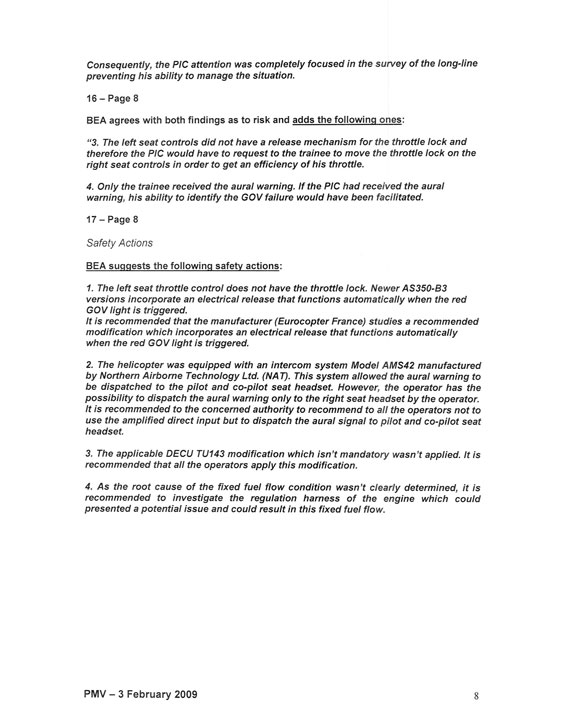 Consequently, the PIC attention was completely focused in the survey of the long-line preventing his ability to manage the situation.

16 – Page 8

BEA agrees with both findings as to risk and adds the following ones:

"3. The left seat controls did not have a release mechanism for the throttle lock and therefore the PIC would have to request to the trainee to move the throttle lock on the right seat controls in order to get an efficiency of his throttle.

4. Only the trainee received the aural warning. If the PIC had received the aural warning, his ability to identify the GOV failure would have been facilitated.

17 – Page 8

Safety Actions

BEA suggests the following safety actions:

1. The left seat throttle control does not have the throttle lock. Newer AS350-B3 versions incorporate an electrical release that functions automatically when the red GOV light is triggered.
It is recommended that the manufacturer (Eurocopter France) studies a recommended modification which incorporates an electrical release that functions automatically when the red GOV light is triggered.

2. The helicopter was equipped with an intercom system Model AMS42 manufactured by Northern Airborne Technology Ltd. (NAT). This system allowed the aural warning to be dispatched to the pilot and co-pilot seat headset. However, the operator has the possibility to dispatch the aural warning only to the right seat headset by the operator. It is recommended to the concerned authority to recommend to all the operators not to use the amplified direct input but to dispatch the aural signal to pilot and co-pilot seat headset.

3. The applicable DECU TU143 modification which isn't mandatory wasn't applied. It is recommended that all the operators apply this modification.

4. As the root cause of the fixed fuel flow condition wasn't clearly determined, it is recommended to investigate the regulation harness of the engine which could presented a potential issue and could result in this fixed fuel flow.

PMV – 3 February 2009

8